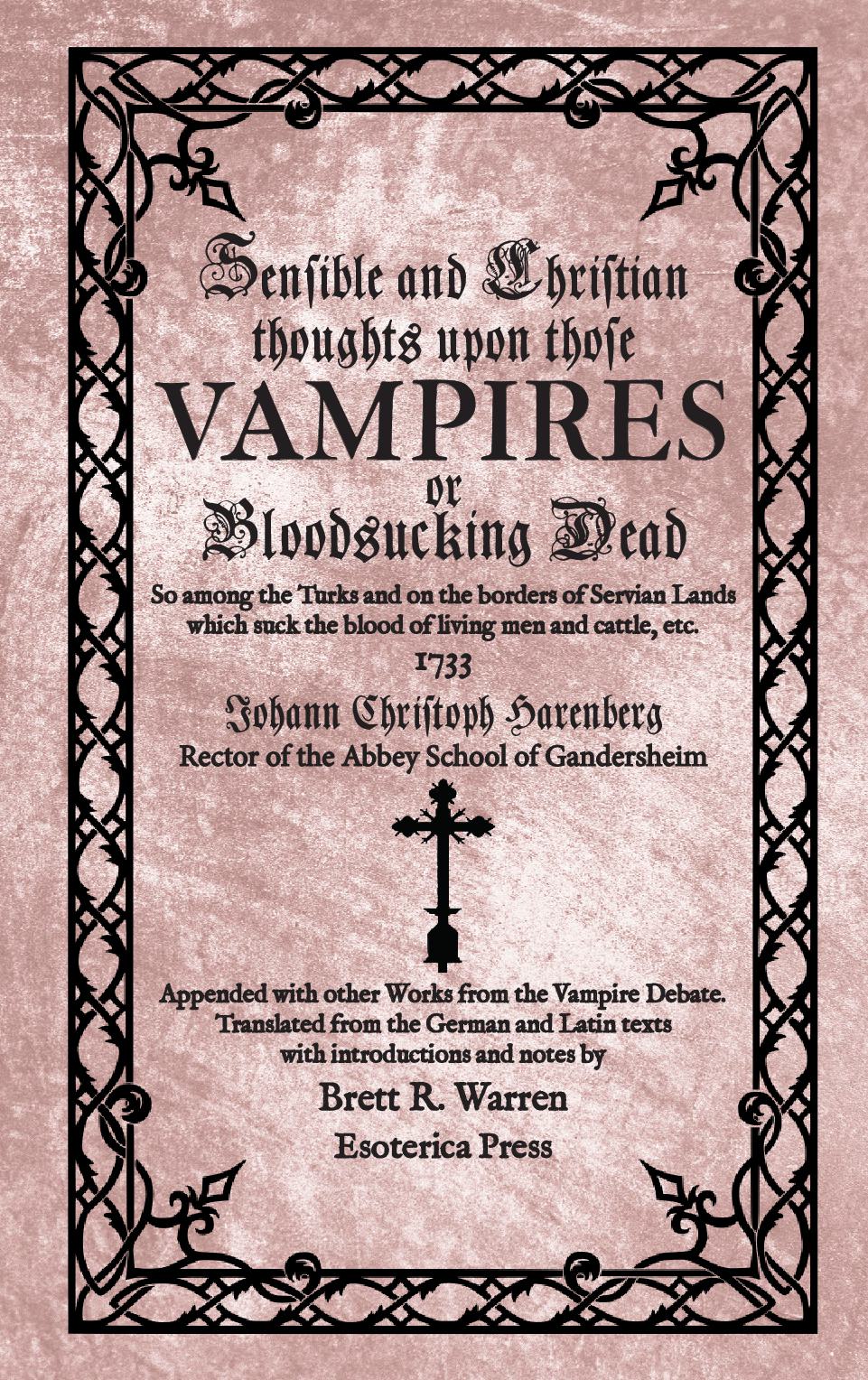 Sensible and Christian thoughts upon those
VAMPIRES
or
Bloodsucking Dead

So among the Turks and on the borders of Servian Lands which suck the blood of living men and cattle, etc.

1733

Johann Christoph Harenberg
Rector of the Abbey School of Gandersheim

Appended with other Works from the Vampire Debate. Translated from the German and Latin texts with introductions and notes by

Brett R. Warren
Esoterica Press